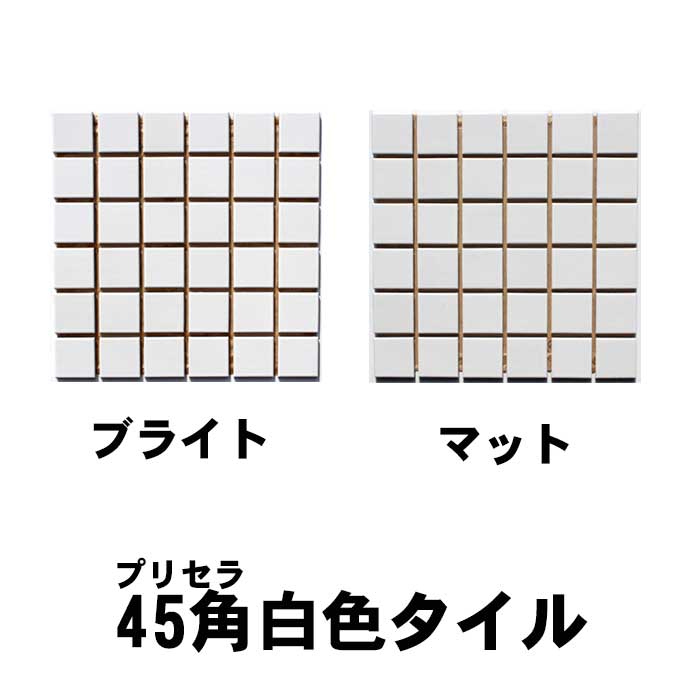 ブライト

マット

プリセラ
45角白色タイル